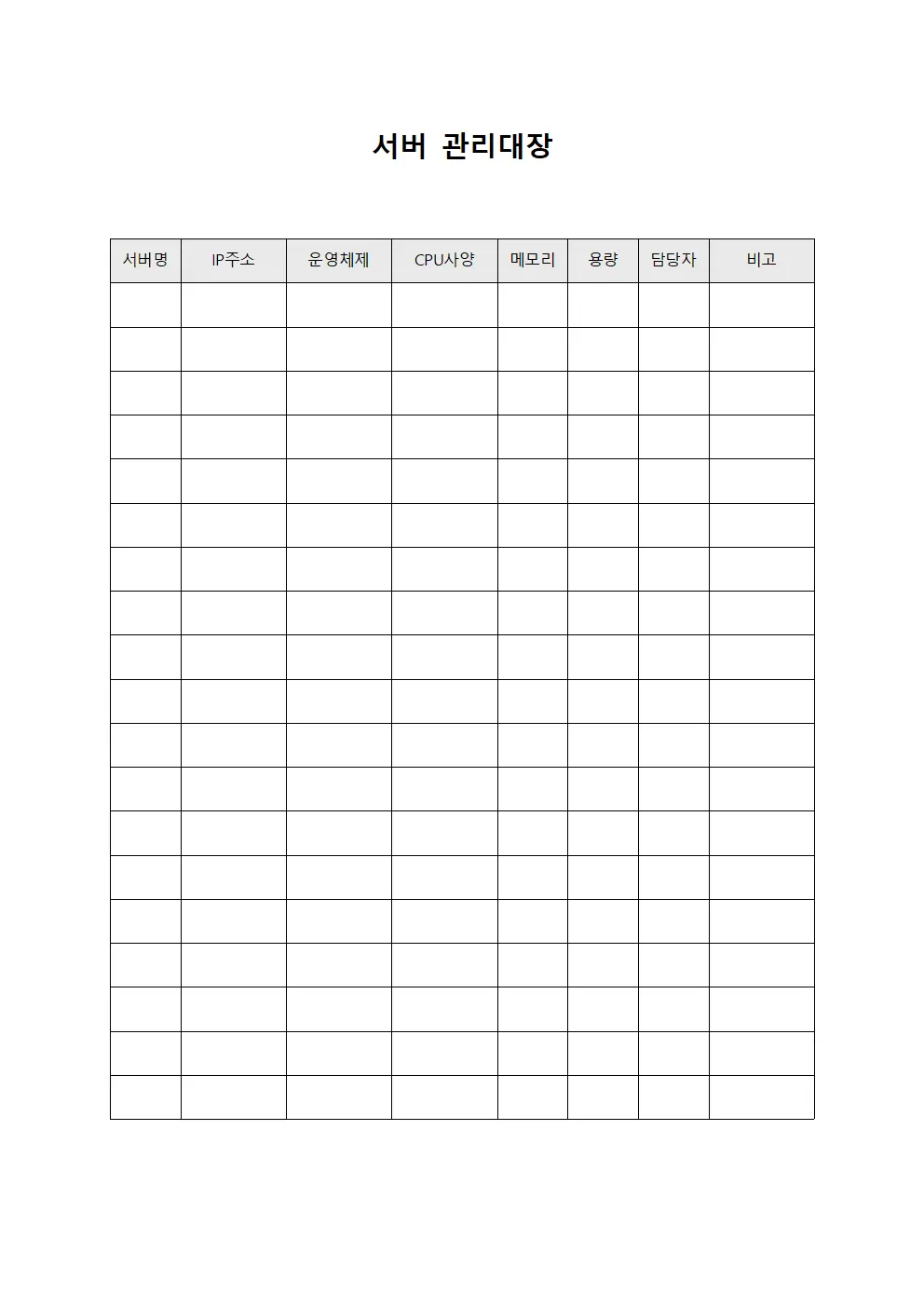 서버 관리대장

| 서버명 | IP주소 | 운영체제 | CPU사양 | 메모리 | 용량 | 담당자 | 비고 |
|---|---|---|---|---|---|---|---|
| | | | | | | | |
| | | | | | | | |
| | | | | | | | |
| | | | | | | | |
| | | | | | | | |
| | | | | | | | |
| | | | | | | | |
| | | | | | | | |
| | | | | | | | |
| | | | | | | | |
| | | | | | | | |
| | | | | | | | |
| | | | | | | | |
| | | | | | | | |
| | | | | | | | |
| | | | | | | | |
| | | | | | | | |
| | | | | | | | |
| | | | | | | | |